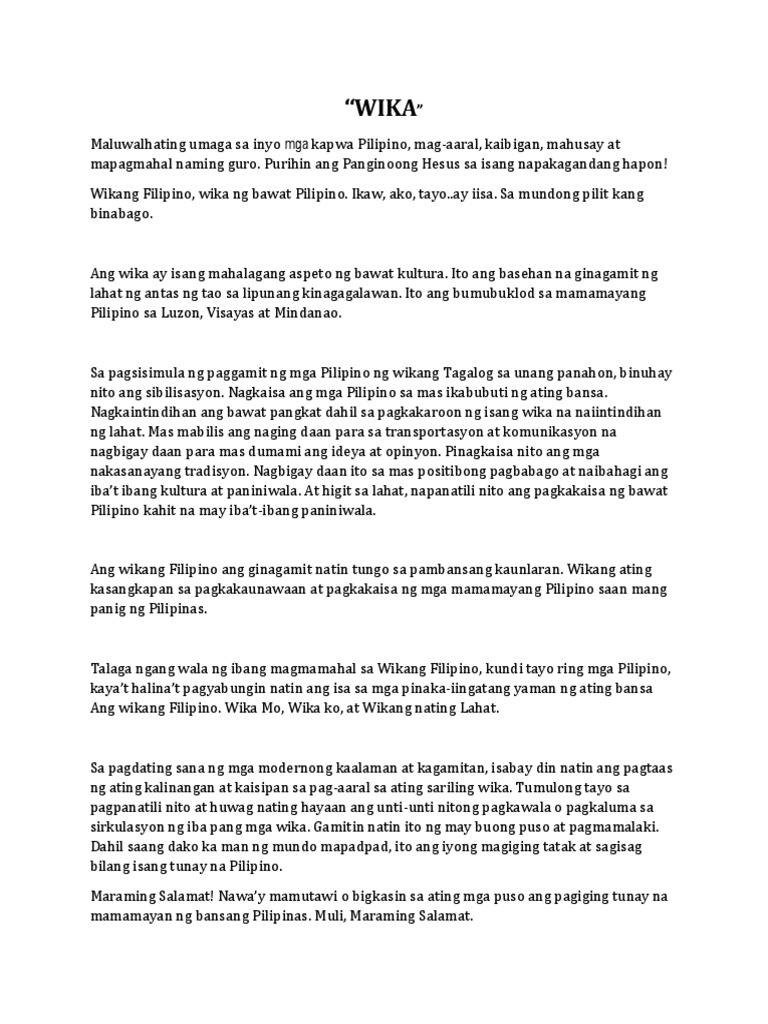 "WIKA"

Maluwalhating umaga sa inyo mga kapwa Pilipino, mag-aaral, kaibigan, mahusay at mapagmahal naming guro. Purihin ang Panginoong Hesus sa isang napakagandang hapon!

Wikang Filipino, wika ng bawat Pilipino. Ikaw, ako, tayo..ay iisa. Sa mundong pilit kang binabago.

Ang wika ay isang mahalagang aspeto ng bawat kultura. Ito ang basehan na ginagamit ng lahat ng antas ng tao sa lipunang kinagagalawan. Ito ang bumubuklod sa mamamayang Pilipino sa Luzon, Visayas at Mindanao.

Sa pagsisimula ng paggamit ng mga Pilipino ng wikang Tagalog sa unang panahon, binuhay nito ang sibilisasyon. Nagkaisa ang mga Pilipino sa mas ikabubuti ng ating bansa. Nagkaintindihan ang bawat pangkat dahil sa pagkakaroon ng isang wika na naiintindihan ng lahat. Mas mabilis ang naging daan para sa transportasyon at komunikasyon na nagbigay daan para mas dumami ang ideya at opinyon. Pinagkaisa nito ang mga nakasanayang tradisyon. Nagbigay daan ito sa mas positibong pagbabago at naibahagi ang iba't ibang kultura at paniniwala. At higit sa lahat, napanatili nito ang pagkakaisa ng bawat Pilipino kahit na may iba't-ibang paniniwala.

Ang wikang Filipino ang ginagamit natin tungo sa pambansang kaunlaran. Wikang ating kasangkapan sa pagkakaunawaan at pagkakaisa ng mga mamamayang Pilipino saan mang panig ng Pilipinas.

Talaga ngang wala ng ibang magmamahal sa Wikang Filipino, kundi tayo ring mga Pilipino, kaya't halina't pagyabungin natin ang isa sa mga pinaka-iingatang yaman ng ating bansa Ang wikang Filipino. Wika Mo, Wika ko, at Wikang nating Lahat.

Sa pagdating sana ng mga modernong kaalaman at kagamitan, isabay din natin ang pagtaas ng ating kalinangan at kaisipan sa pag-aaral sa ating sariling wika. Tumulong tayo sa pagpanatili nito at huwag nating hayaan ang unti-unti nitong pagkawala o pagkaluma sa sirkulasyon ng iba pang mga wika. Gamitin natin ito ng may buong puso at pagmamalaki. Dahil saang dako ka man ng mundo mapadpad, ito ang iyong magiging tatak at sagisag bilang isang tunay na Pilipino.

Maraming Salamat! Nawa'y mamutawi o bigkasin sa ating mga puso ang pagiging tunay na mamamayan ng bansang Pilipinas. Muli, Maraming Salamat.